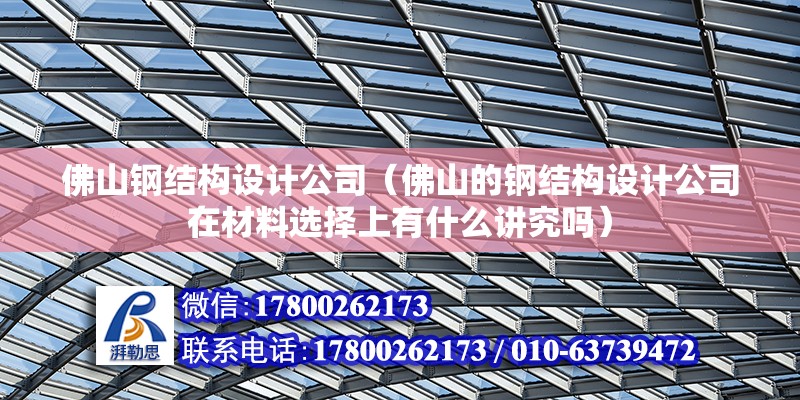 佛山钢结构设计公司（佛山的钢结构设计公司在材料选择上有什么讲究吗）

湃勒思

微信:17800262173

联系电话:17800262173 / 010-63739472